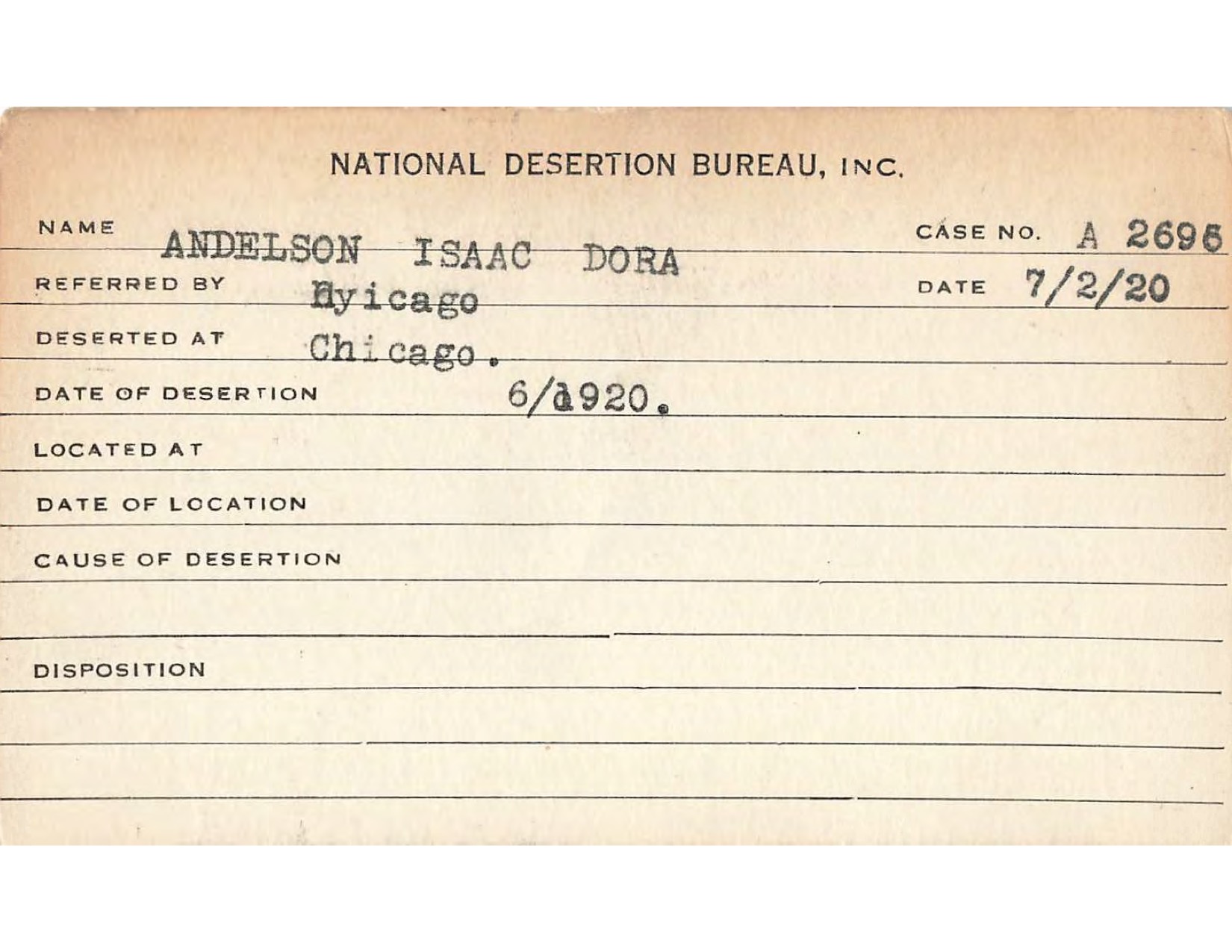 NATIONAL DESERTION BUREAU, INC.

NAME ANDELSON ISAAC DORA

CASE NO. A 2696

REFERRED BY Hyicago

DATE 7/2/20

DESERTED AT Chicago.

DATE OF DESERTION 6/1920.

LOCATED AT

DATE OF LOCATION

CAUSE OF DESERTION

DISPOSITION